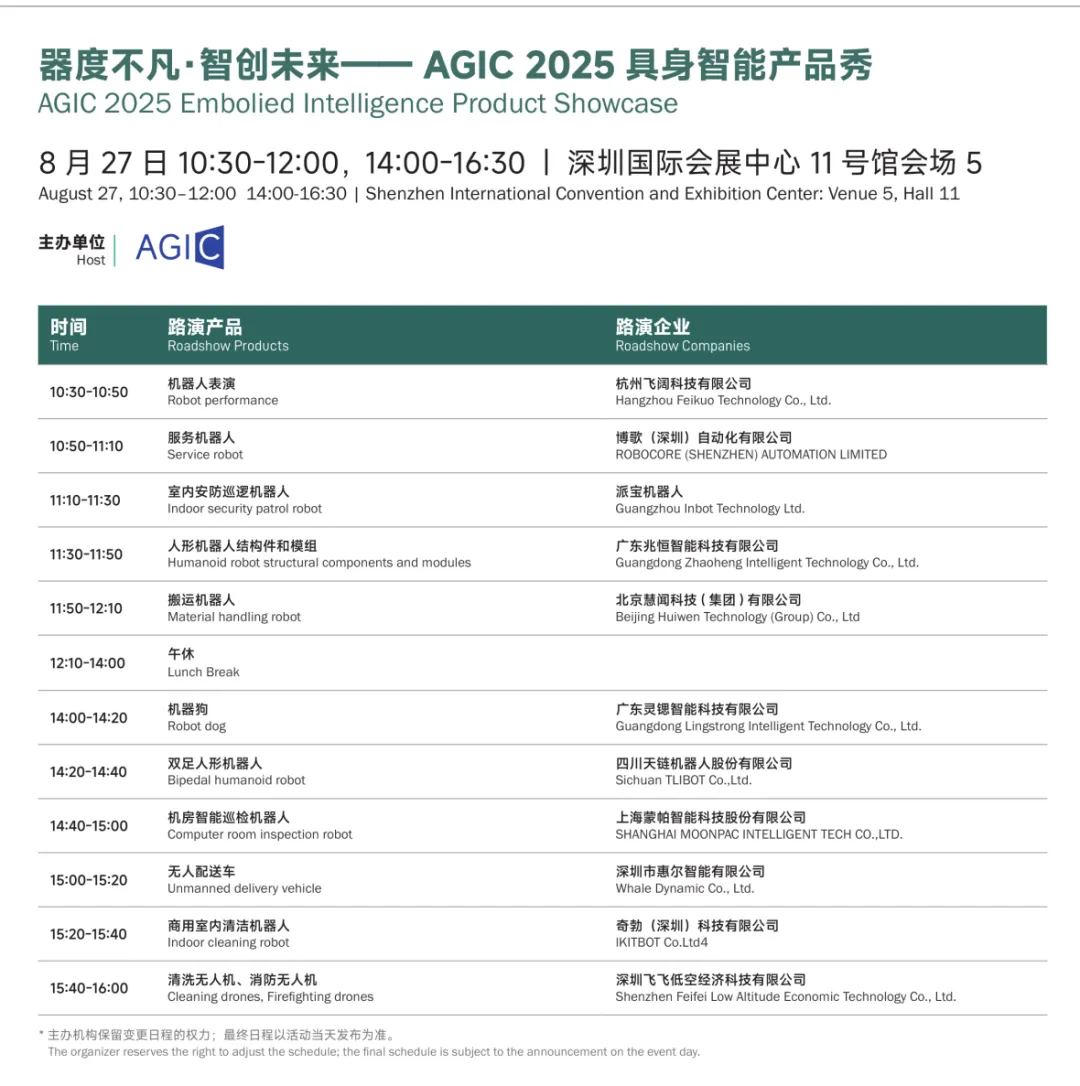 器度不凡·智创未来—— AGIC 2025 具身智能产品秀
AGIC 2025 Embolied Intelligence Product Showcase

8 月 27 日 10:30-12:00，14:00-16:30 ｜ 深圳国际会展中心 11 号馆会场 5
August 27, 10:30–12:00 14:00-16:30 | Shenzhen International Convention and Exhibition Center: Venue 5, Hall 11

主办单位 Host | AGIC

| 时间 Time | 路演产品 Roadshow Products | 路演企业 Roadshow Companies |
|---|---|---|
| 10:30-10:50 | 机器人表演 Robot performance | 杭州飞阔科技有限公司 Hangzhou Feikuo Technology Co., Ltd. |
| 10:50-11:10 | 服务机器人 Service robot | 博歌（深圳）自动化有限公司 ROBOCORE (SHENZHEN) AUTOMATION LIMITED |
| 11:10-11:30 | 室内安防巡逻机器人 Indoor security patrol robot | 派宝机器人 Guangzhou Inbot Technology Ltd. |
| 11:30-11:50 | 人形机器人结构件和模组 Humanoid robot structural components and modules | 广东兆恒智能科技有限公司 Guangdong Zhaoheng Intelligent Technology Co., Ltd. |
| 11:50-12:10 | 搬运机器人 Material handling robot | 北京慧闻科技（集团）有限公司 Beijing Huiwen Technology (Group) Co., Ltd |
| 12:10-14:00 | 午休 Lunch Break | |
| 14:00-14:20 | 机器狗 Robot dog | 广东灵锶智能科技有限公司 Guangdong Lingstrong Intelligent Technology Co., Ltd. |
| 14:20-14:40 | 双足人形机器人 Bipedal humanoid robot | 四川天链机器人股份有限公司 Sichuan TLIBOT Co.,Ltd. |
| 14:40-15:00 | 机房智能巡检机器人 Computer room inspection robot | 上海蒙帕智能科技股份有限公司 SHANGHAI MOONPAC INTELLIGENT TECH CO.,LTD. |
| 15:00-15:20 | 无人配送车 Unmanned delivery vehicle | 深圳市惠尔智能有限公司 Whale Dynamic Co., Ltd. |
| 15:20-15:40 | 商用室内清洁机器人 Indoor cleaning robot | 奇勃（深圳）科技有限公司 IKITBOT Co.Ltd4 |
| 15:40-16:00 | 清洗无人机、消防无人机 Cleaning drones, Firefighting drones | 深圳飞飞低空经济科技有限公司 Shenzhen Feifei Low Altitude Economic Technology Co., Ltd. |

* 主办机构保留变更日程的权力；最终日程以活动当天发布为准。
The organizer reserves the right to adjust the schedule; the final schedule is subject to the announcement on the event day.